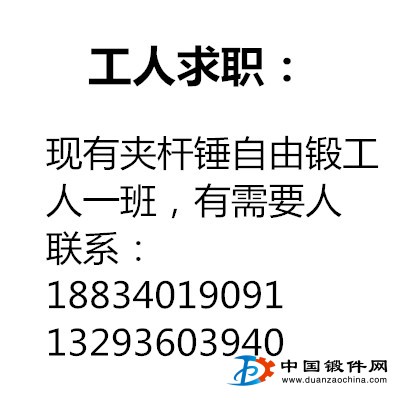 工人求职：

现有夹杆锤自由锻工人一班，有需要人联系：
18834019091
13293603940

中国锻件网
www.duanzaochina.com